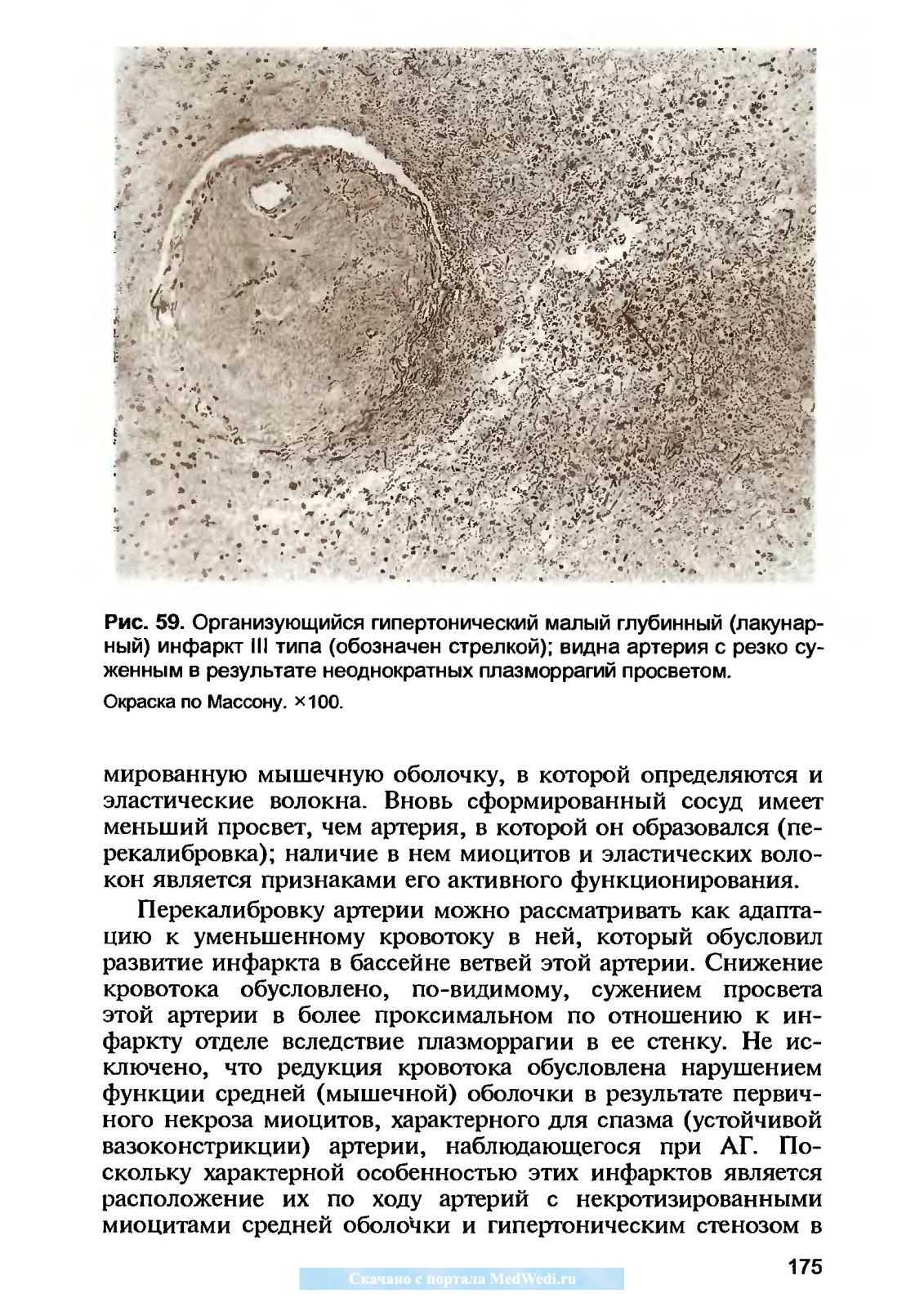 Рис. 59. Организующийся гипертонический малый глубинный (лакунарный) инфаркт III типа (обозначен стрелкой); видна артерия с резко суженным в результате неоднократных плазморрагий просветом.

Окраска по Массону. ×100.

мированную мышечную оболочку, в которой определяются и эластические волокна. Вновь сформированный сосуд имеет меньший просвет, чем артерия, в которой он образовался (перекалибровка); наличие в нем миоцитов и эластических волокон является признаками его активного функционирования.

Перекалибровку артерии можно рассматривать как адаптацию к уменьшенному кровотоку в ней, который обусловил развитие инфаркта в бассейне ветвей этой артерии. Снижение кровотока обусловлено, по-видимому, сужением просвета этой артерии в более проксимальном по отношению к инфаркту отделе вследствие плазморрагии в ее стенку. Не исключено, что редукция кровотока обусловлена нарушением функции средней (мышечной) оболочки в результате первичного некроза миоцитов, характерного для спазма (устойчивой вазоконстрикции) артерии, наблюдающегося при АГ. Поскольку характерной особенностью этих инфарктов является расположение их по ходу артерий с некротизированными миоцитами средней оболочки и гипертоническим стенозом в

175

Скачано с портала MedWedi.ru